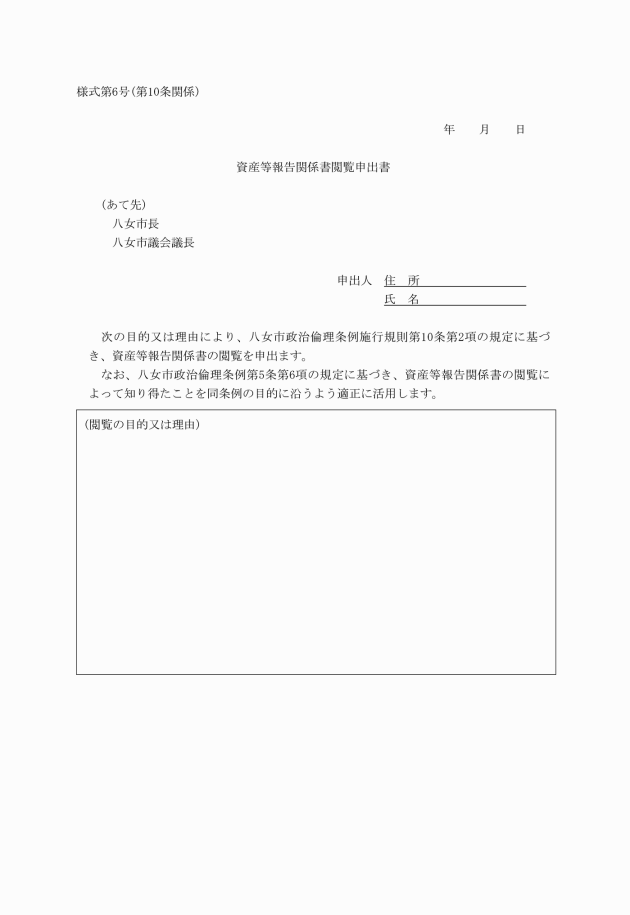 様式第6号(第10条関係)

年　月　日

資産等報告関係書閲覧申出書

(あて先)
八女市長
八女市議会議長

申出人　住　所
氏　名

次の目的又は理由により、八女市政治倫理条例施行規則第10条第2項の規定に基づき、資産等報告関係書の閲覧を申出ます。
なお、八女市政治倫理条例第5条第6項の規定に基づき、資産等報告関係書の閲覧によって知り得たことを同条例の目的に沿うよう適正に活用します。

(閲覧の目的又は理由)